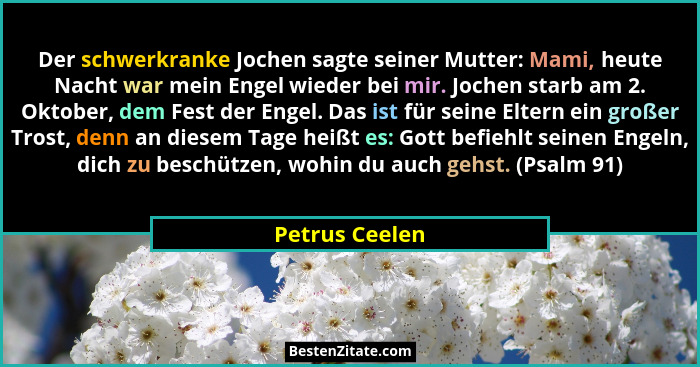 Der schwerkranke Jochen sagte seiner Mutter: Mami, heute Nacht war mein Engel wieder bei mir. Jochen starb am 2. Oktober, dem Fest der Engel. Das ist für seine Eltern ein großer Trost, denn an diesem Tage heißt es: Gott befiehlt seinen Engeln, dich zu beschützen, wohin du auch gehst. (Psalm 91)

Petrus Ceelen

BestenZitate.com